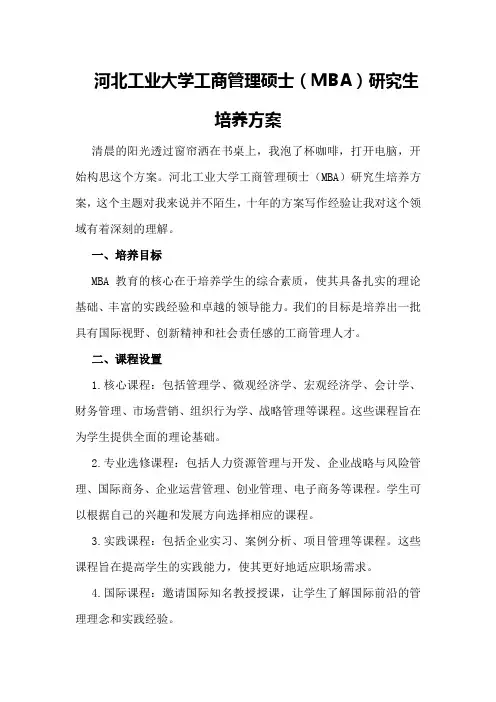 河北工业大学工商管理硕士（MBA）研究生培养方案

清晨的阳光透过窗帘洒在书桌上，我泡了杯咖啡，打开电脑，开始构思这个方案。河北工业大学工商管理硕士（MBA）研究生培养方案，这个主题对我来说并不陌生，十年的方案写作经验让我对这个领域有着深刻的理解。

一、培养目标

MBA 教育的核心在于培养学生的综合素质，使其具备扎实的理论基础、丰富的实践经验和卓越的领导能力。我们的目标是培养出一批具有国际视野、创新精神和社会责任感的工商管理人才。

二、课程设置

1.核心课程：包括管理学、微观经济学、宏观经济学、会计学、财务管理、市场营销、组织行为学、战略管理等课程。这些课程旨在为学生提供全面的理论基础。

2.专业选修课程：包括人力资源管理与开发、企业战略与风险管理、国际商务、企业运营管理、创业管理、电子商务等课程。学生可以根据自己的兴趣和发展方向选择相应的课程。

3.实践课程：包括企业实习、案例分析、项目管理等课程。这些课程旨在提高学生的实践能力，使其更好地适应职场需求。

4.国际课程：邀请国际知名教授授课，让学生了解国际前沿的管理理念和实践经验。